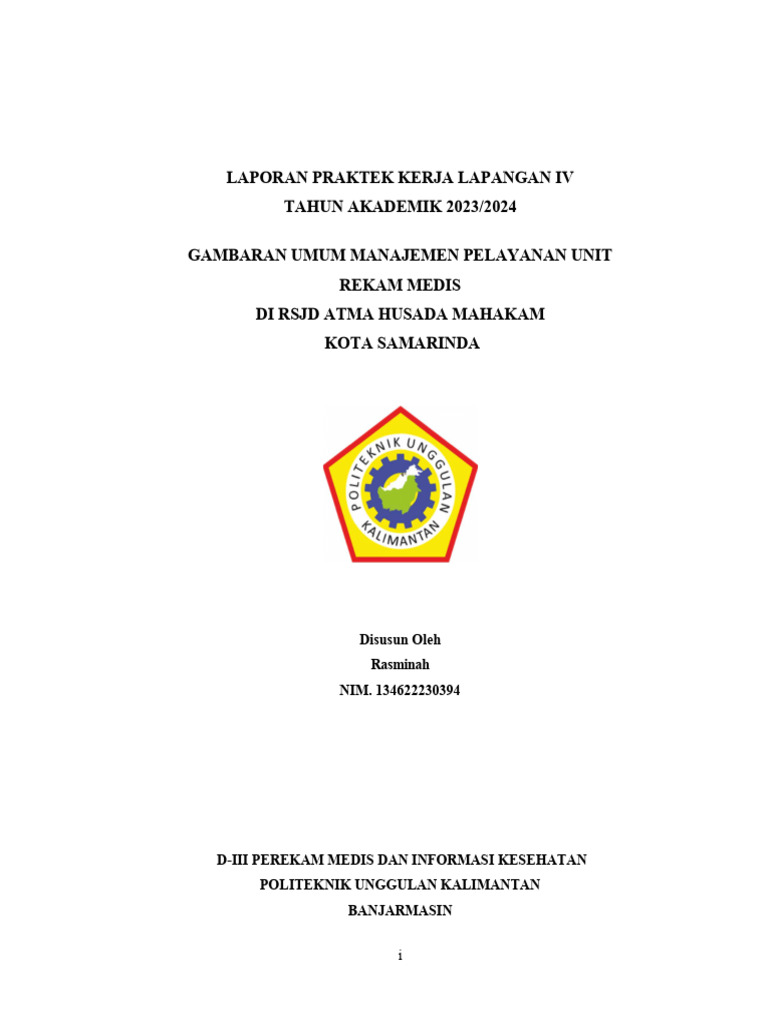 LAPORAN PRAKTEK KERJA LAPANGAN IV
TAHUN AKADEMIK 2023/2024

GAMBARAN UMUM MANAJEMEN PELAYANAN UNIT REKAM MEDIS
DI RSJD ATMA HUSADA MAHAKAM
KOTA SAMARINDA

POLITEKNIK UNGGULAN KALIMANTAN

Disusun Oleh
Rasminah
NIM. 134622230394

D-III PEREKAM MEDIS DAN INFORMASI KESEHATAN
POLITEKNIK UNGGULAN KALIMANTAN
BANJARMASIN

i